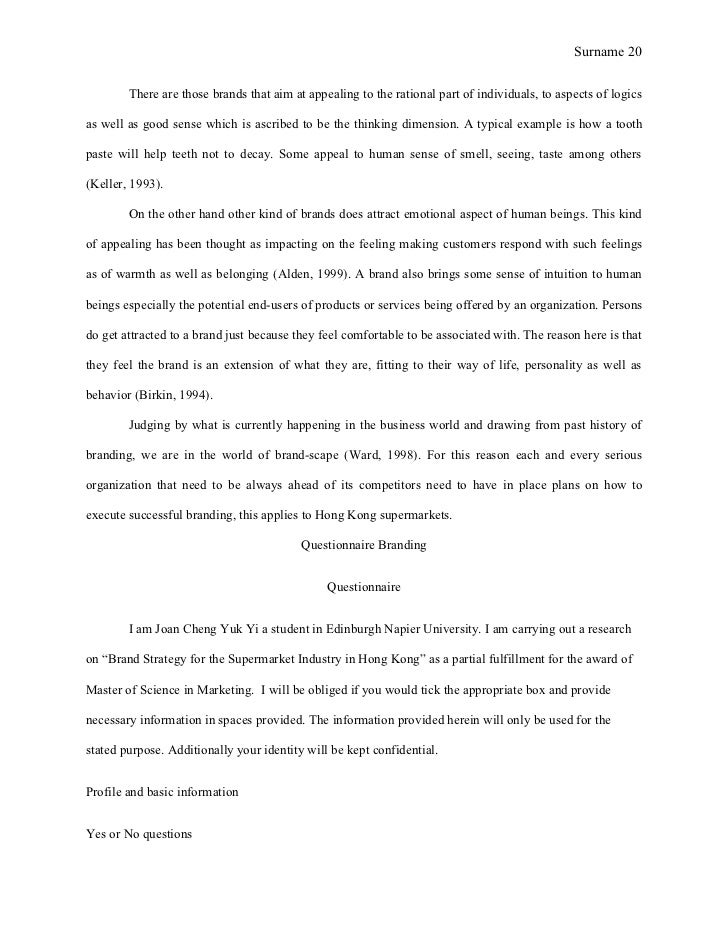 Surname 20

There are those brands that aim at appealing to the rational part of individuals, to aspects of logics as well as good sense which is ascribed to be the thinking dimension. A typical example is how a tooth paste will help teeth not to decay. Some appeal to human sense of smell, seeing, taste among others (Keller, 1993).

On the other hand other kind of brands does attract emotional aspect of human beings. This kind of appealing has been thought as impacting on the feeling making customers respond with such feelings as of warmth as well as belonging (Alden, 1999). A brand also brings some sense of intuition to human beings especially the potential end-users of products or services being offered by an organization. Persons do get attracted to a brand just because they feel comfortable to be associated with. The reason here is that they feel the brand is an extension of what they are, fitting to their way of life, personality as well as behavior (Birkin, 1994).

Judging by what is currently happening in the business world and drawing from past history of branding, we are in the world of brand-scape (Ward, 1998). For this reason each and every serious organization that need to be always ahead of its competitors need to have in place plans on how to execute successful branding, this applies to Hong Kong supermarkets.

Questionnaire Branding

Questionnaire

I am Joan Cheng Yuk Yi a student in Edinburgh Napier University. I am carrying out a research on “Brand Strategy for the Supermarket Industry in Hong Kong” as a partial fulfillment for the award of Master of Science in Marketing. I will be obliged if you would tick the appropriate box and provide necessary information in spaces provided. The information provided herein will only be used for the stated purpose. Additionally your identity will be kept confidential.

Profile and basic information

Yes or No questions